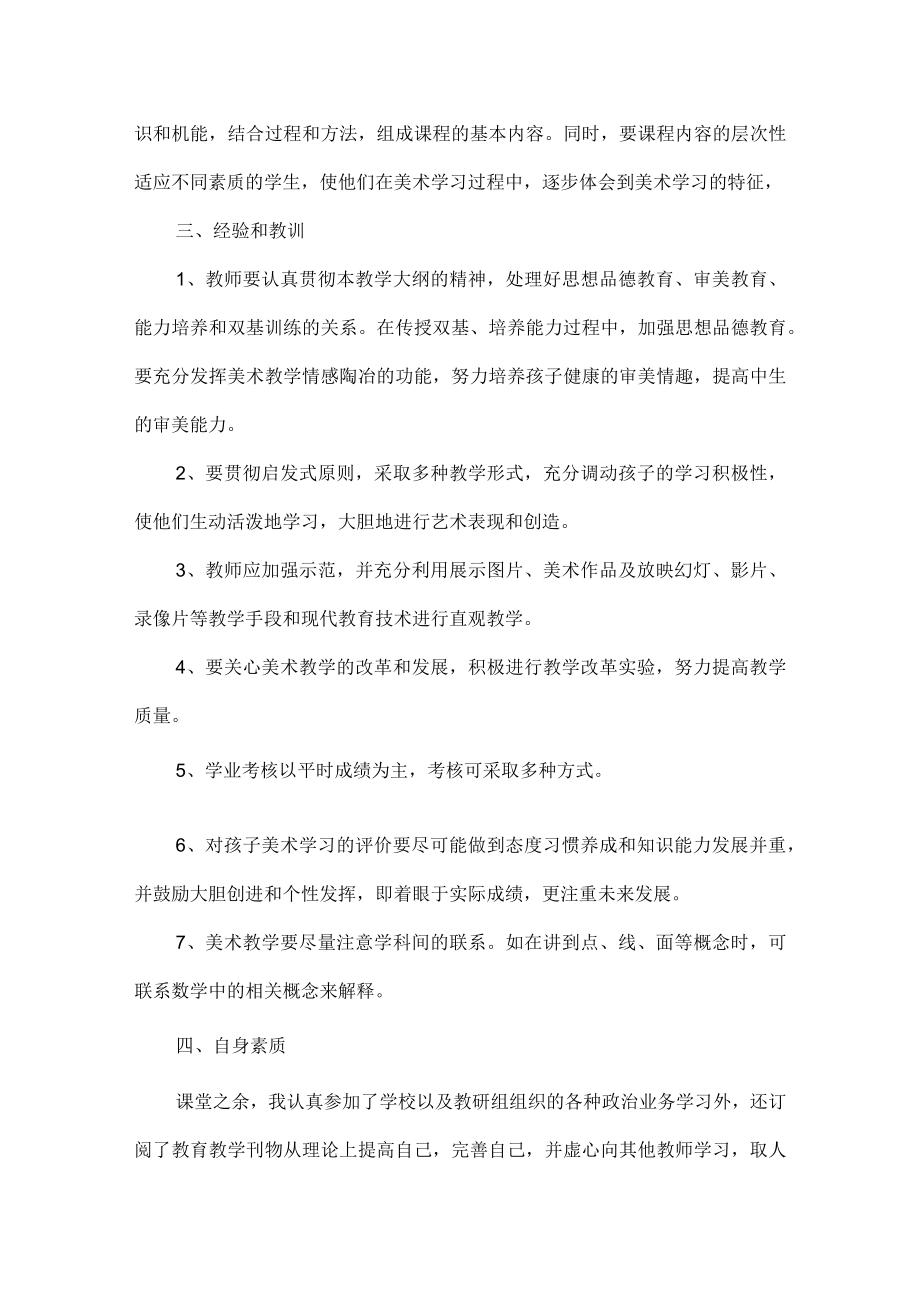 识和机能，结合过程和方法，组成课程的基本内容。同时，要课程内容的层次性适应不同素质的学生，使他们在美术学习过程中，逐步体会到美术学习的特征，

三、经验和教训

1、教师要认真贯彻本教学大纲的精神，处理好思想品德教育、审美教育、能力培养和双基训练的关系。在传授双基、培养能力过程中，加强思想品德教育。要充分发挥美术教学情感陶冶的功能，努力培养孩子健康的审美情趣，提高中生的审美能力。

2、要贯彻启发式原则，采取多种教学形式，充分调动孩子的学习积极性，使他们生动活泼地学习，大胆地进行艺术表现和创造。

3、教师应加强示范，并充分利用展示图片、美术作品及放映幻灯、影片、录像片等教学手段和现代教育技术进行直观教学。

4、要关心美术教学的改革和发展，积极进行教学改革实验，努力提高教学质量。

5、学业考核以平时成绩为主，考核可采取多种方式。

6、对孩子美术学习的评价要尽可能做到态度习惯养成和知识能力发展并重，并鼓励大胆创进和个性发挥，即着眼于实际成绩，更注重未来发展。

7、美术教学要尽量注意学科间的联系。如在讲到点、线、面等概念时，可联系数学中的相关概念来解释。

四、自身素质

课堂之余，我认真参加了学校以及教研组组织的各种政治业务学习外，还订阅了教育教学刊物从理论上提高自己，完善自己，并虚心向其他教师学习，取人